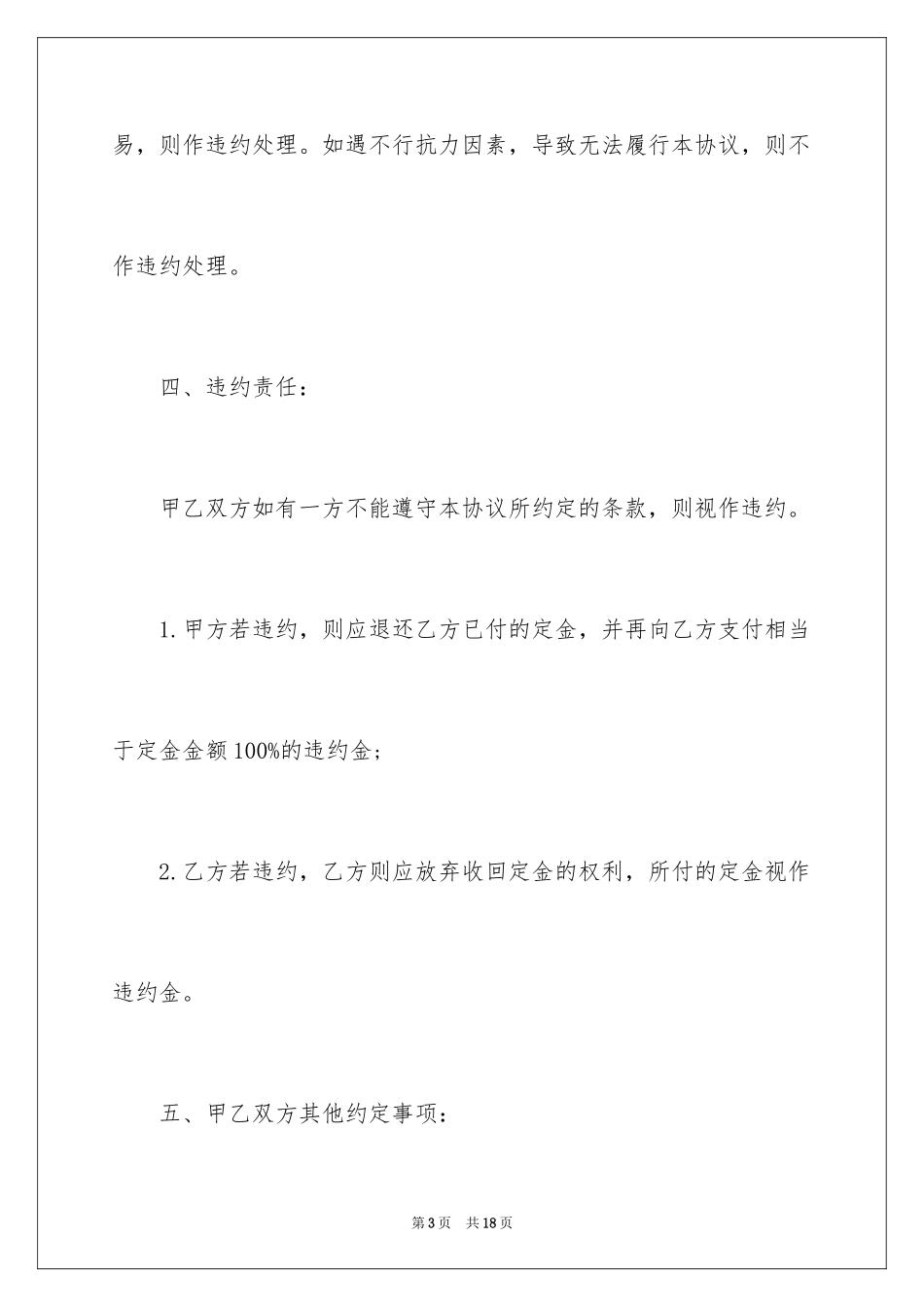 易，则作违约处理。如遇不行抗力因素，导致无法履行本协议，则不作违约处理。

四、违约责任：

甲乙双方如有一方不能遵守本协议所约定的条款，则视作违约。

1.甲方若违约，则应退还乙方已付的定金，并再向乙方支付相当于定金金额100%的违约金；

2.乙方若违约，乙方则应放弃收回定金的权利，所付的定金视作违约金。

五、甲乙双方其他约定事项：

第3页　共18页